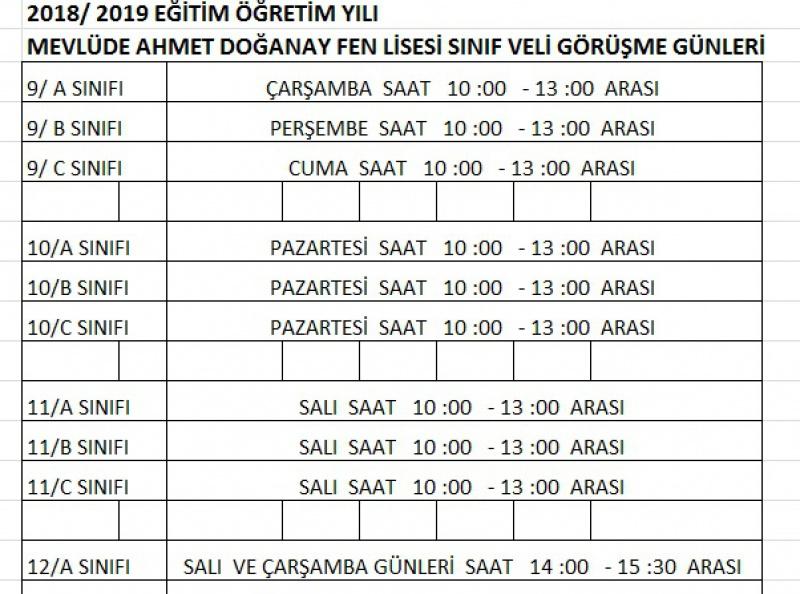 2018/ 2019 EĞİTİM ÖĞRETİM YILI
MEVLÜDE AHMET DOĞANAY FEN LİSESİ SINIF VELİ GÖRÜŞME GÜNLERİ

| | |
|---|---|
| 9/ A SINIFI | ÇARŞAMBA SAAT 10 :00 - 13 :00 ARASI |
| 9/ B SINIFI | PERŞEMBE SAAT 10 :00 - 13 :00 ARASI |
| 9/ C SINIFI | CUMA SAAT 10 :00 - 13 :00 ARASI |
| | |
| 10/A SINIFI | PAZARTESİ SAAT 10 :00 - 13 :00 ARASI |
| 10/B SINIFI | PAZARTESİ SAAT 10 :00 - 13 :00 ARASI |
| 10/C SINIFI | PAZARTESİ SAAT 10 :00 - 13 :00 ARASI |
| | |
| 11/A SINIFI | SALI SAAT 10 :00 - 13 :00 ARASI |
| 11/B SINIFI | SALI SAAT 10 :00 - 13 :00 ARASI |
| 11/C SINIFI | SALI SAAT 10 :00 - 13 :00 ARASI |
| | |
| 12/A SINIFI | SALI VE ÇARŞAMBA GÜNLERİ SAAT 14 :00 - 15 :30 ARASI |